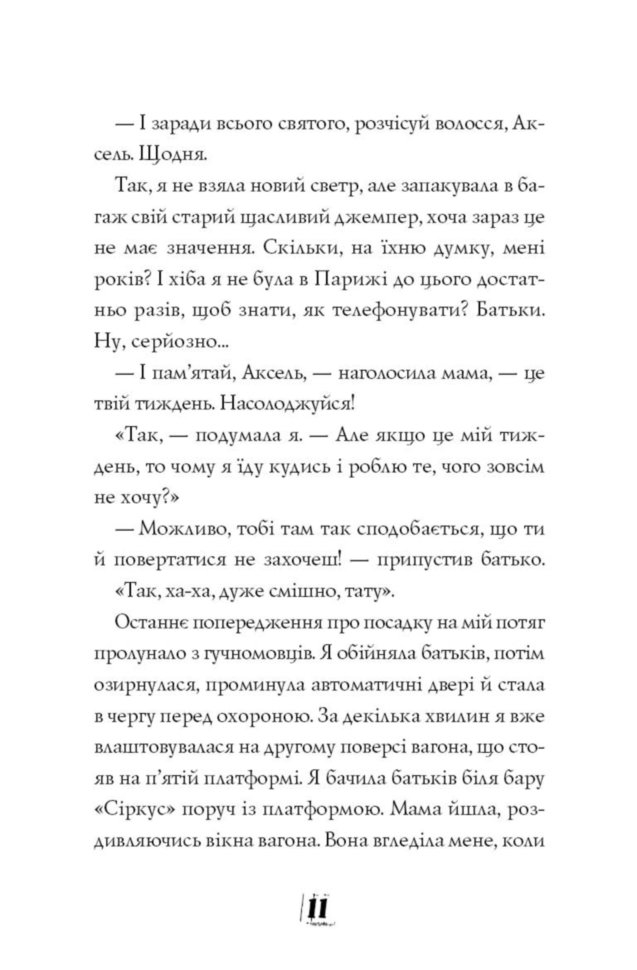 — І заради всього святого, розчісуй волосся, Аксель. Щодня.

Так, я не взяла новий светр, але запакувала в багаж свій старий щасливий джемпер, хоча зараз це не має значення. Скільки, на їхню думку, мені років? І хіба я не була в Парижі до цього достатньо разів, щоб знати, як телефонувати? Батьки. Ну, серйозно...

— І пам'ятай, Аксель, — наголосила мама, — це твій тиждень. Насолоджуйся!

«Так, — подумала я. — Але якщо це мій тиждень, то чому я їду кудись і роблю те, чого зовсім не хочу?»

— Можливо, тобі там так сподобається, що ти й повертатися не захочеш! — припустив батько.

«Так, ха-ха, дуже смішно, тату».

Останнє попередження про посадку на мій потяг пролунало з гучномовців. Я обійняла батьків, потім озирнулася, проминула автоматичні двері й стала в чергу перед охороною. За декілька хвилин я вже влаштовувалася на другому поверсі вагона, що стояв на п'ятій платформі. Я бачила батьків біля бару «Сіркус» поруч із платформою. Мама йшла, роздивляючись вікна вагона. Вона вгледіла мене, коли

11